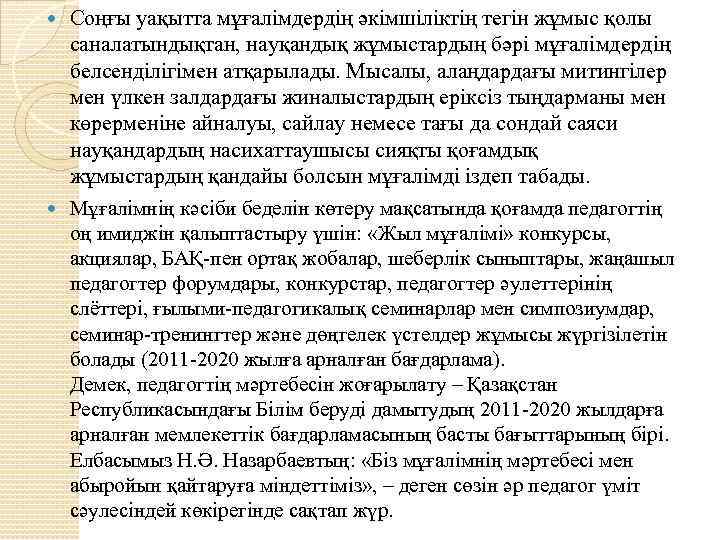 Соңғы уақытта мұғалімдердің әкімшіліктің тегін жұмыс қолы саналатындықтан, науқандық жұмыстардың бәрі мұғалімдердің белсенділігімен атқарылады. Мысалы, алаңдардағы митингілер мен үлкен залдардағы жиналыстардың еріксіз тыңдарманы мен көрерменіне айналуы, сайлау немесе тағы да сондай саяси науқандардың насихаттаушысы сияқты қоғамдық жұмыстардың қандайы болсын мұғалімді іздеп табады.

Мұғалімнің кәсіби беделін көтеру мақсатында қоғамда педагогтің оң имиджін қалыптастыру үшін: «Жыл мұғалімі» конкурсы, акциялар, БАҚ-пен ортақ жобалар, шеберлік сыныптары, жаңашыл педагогтер форумдары, конкурстар, педагогтер әулеттерінің слёттері, ғылыми-педагогикалық семинарлар мен симпозиумдар, семинар-тренингтер және дөңгелек үстелдер жұмысы жүргізілетін болады (2011-2020 жылға арналған бағдарлама).
Демек, педагогтің мәртебесін жоғарылату – Қазақстан Республикасындағы Білім беруді дамытудың 2011-2020 жылдарға арналған мемлекеттік бағдарламасының басты бағыттарының бірі. Елбасымыз Н.Ә. Назарбаевтың: «Біз мұғалімнің мәртебесі мен абыройын қайтаруға міндеттіміз», – деген сөзін әр педагог үміт сәулесіндей көкірегінде сақтап жүр.